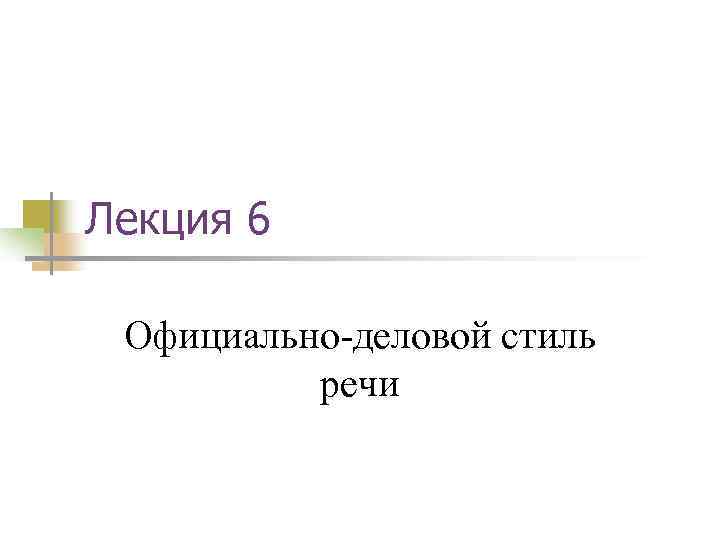 Лекция 6

Официально-деловой стиль речи